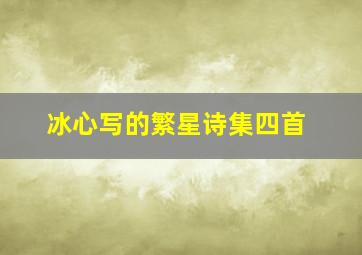 冰心写的繁星诗集四首